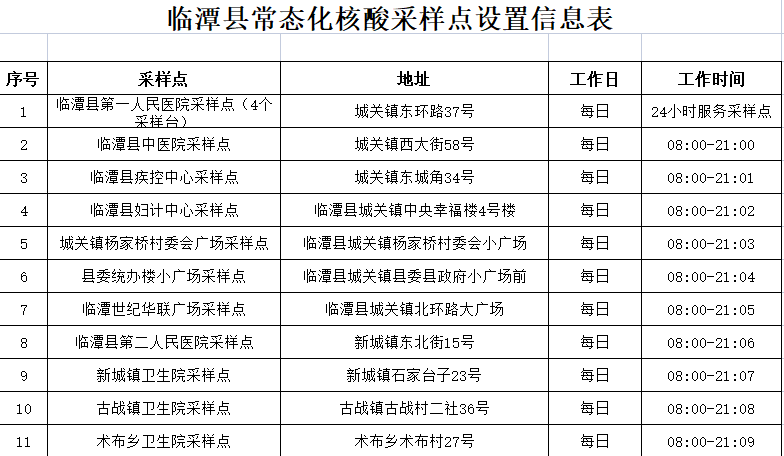 临潭县常态化核酸采样点设置信息表

| 序号 | 采样点 | 地址 | 工作日 | 工作时间 |
|---|---|---|---|---|
| 1 | 临潭县第一人民医院采样点（4个采样台） | 城关镇东环路37号 | 每日 | 24小时服务采样点 |
| 2 | 临潭县中医院采样点 | 城关镇西大街58号 | 每日 | 08:00-21:00 |
| 3 | 临潭县疾控中心采样点 | 城关镇东城角34号 | 每日 | 08:00-21:01 |
| 4 | 临潭县妇计中心采样点 | 临潭县城关镇中央幸福楼4号楼 | 每日 | 08:00-21:02 |
| 5 | 城关镇杨家桥村委会广场采样点 | 临潭县城关镇杨家桥村委会小广场 | 每日 | 08:00-21:03 |
| 6 | 县委统办楼小广场采样点 | 临潭县城关镇县委县政府小广场前 | 每日 | 08:00-21:04 |
| 7 | 临潭世纪华联广场采样点 | 临潭县城关镇北环路大广场 | 每日 | 08:00-21:05 |
| 8 | 临潭县第二人民医院采样点 | 新城镇东北街15号 | 每日 | 08:00-21:06 |
| 9 | 新城镇卫生院采样点 | 新城镇石家台子23号 | 每日 | 08:00-21:07 |
| 10 | 古战镇卫生院采样点 | 古战镇古战村二社36号 | 每日 | 08:00-21:08 |
| 11 | 术布乡卫生院采样点 | 术布乡术布村27号 | 每日 | 08:00-21:09 |